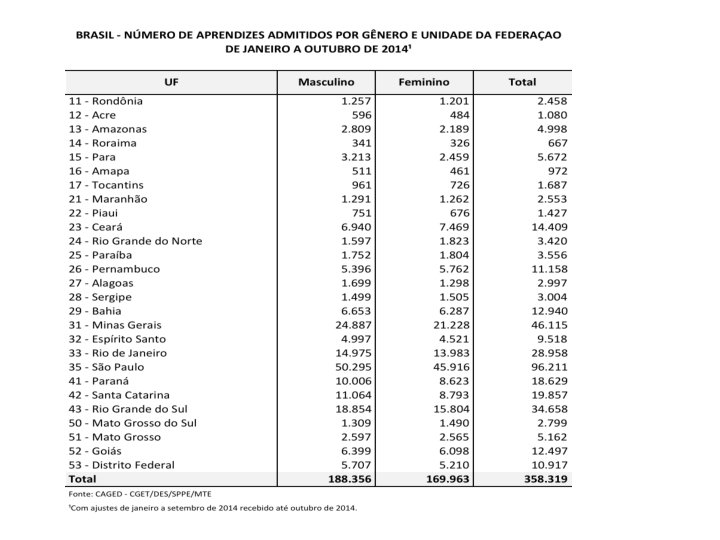 BRASIL - NÚMERO DE APRENDIZES ADMITIDOS POR GÊNERO E UNIDADE DA FEDERAÇAO DE JANEIRO A OUTUBRO DE 2014¹

| UF | Masculino | Feminino | Total |
|---|---|---|---|
| 11 - Rondônia | 1.257 | 1.201 | 2.458 |
| 12 - Acre | 596 | 484 | 1.080 |
| 13 - Amazonas | 2.809 | 2.189 | 4.998 |
| 14 - Roraima | 341 | 326 | 667 |
| 15 - Para | 3.213 | 2.459 | 5.672 |
| 16 - Amapa | 511 | 461 | 972 |
| 17 - Tocantins | 961 | 726 | 1.687 |
| 21 - Maranhão | 1.291 | 1.262 | 2.553 |
| 22 - Piaui | 751 | 676 | 1.427 |
| 23 - Ceará | 6.940 | 7.469 | 14.409 |
| 24 - Rio Grande do Norte | 1.597 | 1.823 | 3.420 |
| 25 - Paraíba | 1.752 | 1.804 | 3.556 |
| 26 - Pernambuco | 5.396 | 5.762 | 11.158 |
| 27 - Alagoas | 1.699 | 1.298 | 2.997 |
| 28 - Sergipe | 1.499 | 1.505 | 3.004 |
| 29 - Bahia | 6.653 | 6.287 | 12.940 |
| 31 - Minas Gerais | 24.887 | 21.228 | 46.115 |
| 32 - Espírito Santo | 4.997 | 4.521 | 9.518 |
| 33 - Rio de Janeiro | 14.975 | 13.983 | 28.958 |
| 35 - São Paulo | 50.295 | 45.916 | 96.211 |
| 41 - Paraná | 10.006 | 8.623 | 18.629 |
| 42 - Santa Catarina | 11.064 | 8.793 | 19.857 |
| 43 - Rio Grande do Sul | 18.854 | 15.804 | 34.658 |
| 50 - Mato Grosso do Sul | 1.309 | 1.490 | 2.799 |
| 51 - Mato Grosso | 2.597 | 2.565 | 5.162 |
| 52 - Goiás | 6.399 | 6.098 | 12.497 |
| 53 - Distrito Federal | 5.707 | 5.210 | 10.917 |
| Total | 188.356 | 169.963 | 358.319 |

Fonte: CAGED - CGET/DES/SPPE/MTE

¹Com ajustes de janeiro a setembro de 2014 recebido até outubro de 2014.